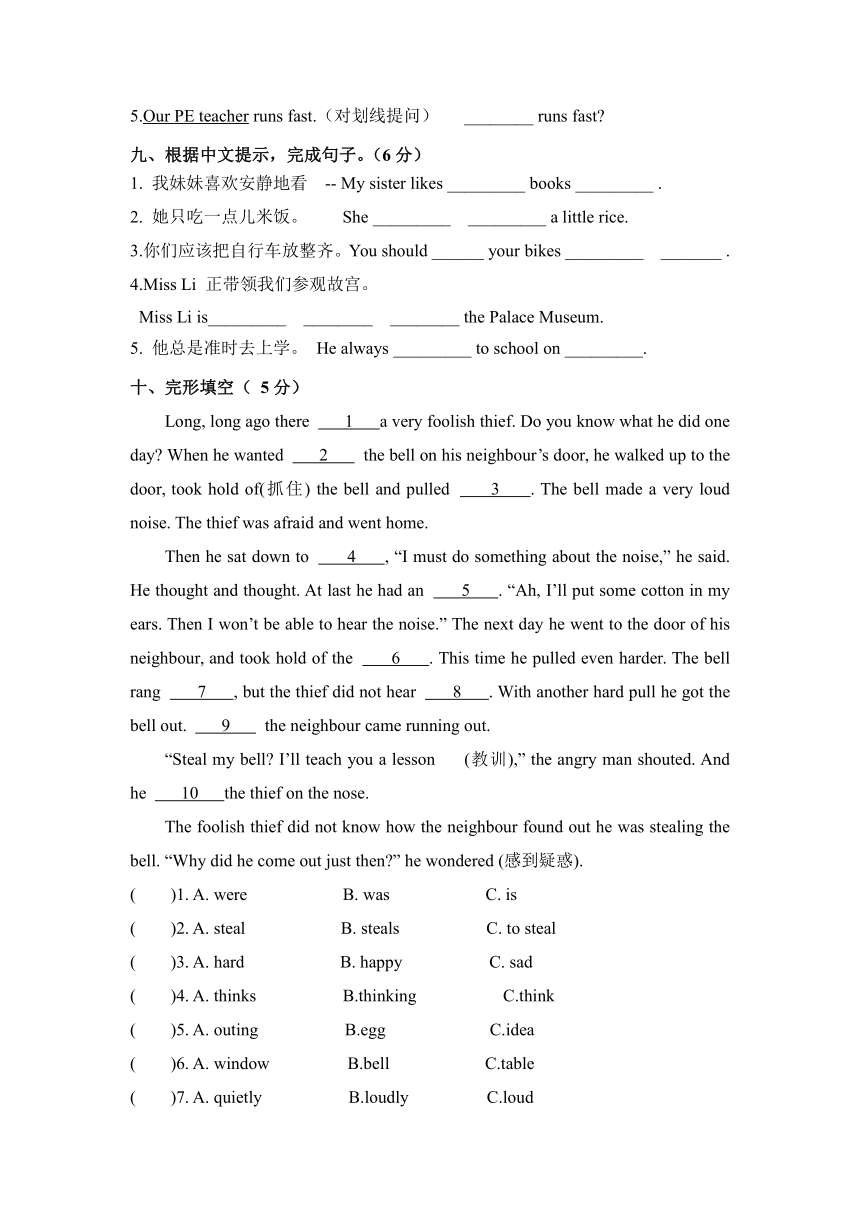 5.Our PE teacher runs fast.（对划线提问）　________ runs fast?

九、根据中文提示，完成句子。（6 分）

1. 我妹妹喜欢安静地看　-- My sister likes _________ books _________ .

2. 她只吃一点儿米饭。　She _________ _________ a little rice.

3.你们应该把自行车放整齐。You should ______ your bikes _________ _______ .

4.Miss Li 正带领我们参观故宫。

Miss Li is_________ ________ ________ the Palace Museum.

5. 他总是准时去上学。 He always _________ to school on _________.

十、完形填空（ 5 分）

Long, long ago there ___1___a very foolish thief. Do you know what he did one day? When he wanted ___2___ the bell on his neighbour’s door, he walked up to the door, took hold of(抓住) the bell and pulled ___3___. The bell made a very loud noise. The thief was afraid and went home.

Then he sat down to ___4___, “I must do something about the noise,” he said. He thought and thought. At last he had an ___5___. “Ah, I’ll put some cotton in my ears. Then I won’t be able to hear the noise.” The next day he went to the door of his neighbour, and took hold of the ___6___. This time he pulled even harder. The bell rang ___7___, but the thief did not hear ___8___. With another hard pull he got the bell out. ___9___ the neighbour came running out.

“Steal my bell? I’ll teach you a lesson (教训),” the angry man shouted. And he ___10___the thief on the nose.

The foolish thief did not know how the neighbour found out he was stealing the bell. “Why did he come out just then?” he wondered (感到疑惑).

(　)1. A. were　B. was　C. is

(　)2. A. steal　B. steals　C. to steal

(　)3. A. hard　B. happy　C. sad

(　)4. A. thinks　B.thinking　C.think

(　)5. A. outing　B.egg　C.idea

(　)6. A. window　B.bell　C.table

(　)7. A. quietly　B.loudly　C.loud